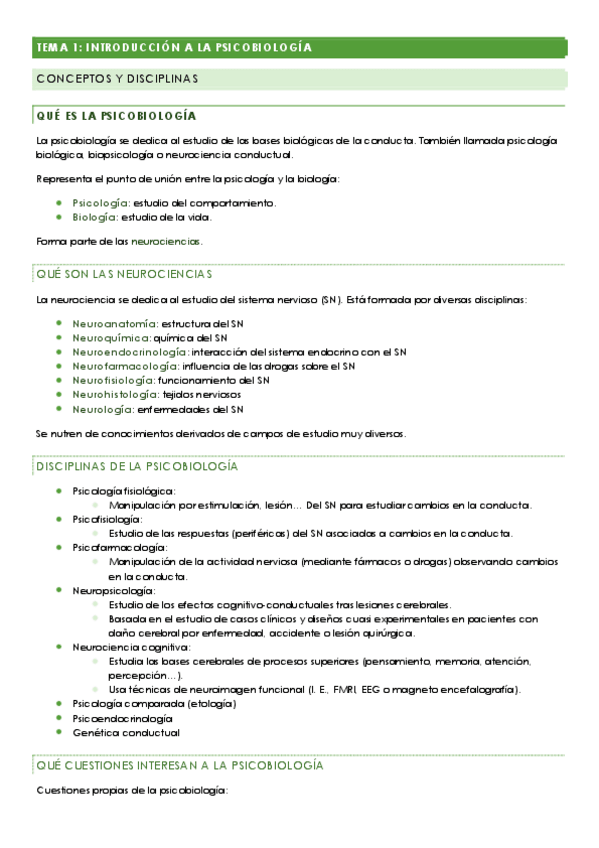 TEMA 1: INTRODUCCIÓN A LA PSICOBIOLOGÍA

CONCEPTOS Y DISCIPLINAS

QUÉ ES LA PSICOBIOLOGÍA

La psicobiología se dedica al estudio de las bases biológicas de la conducta. También llamada psicología biológica, biopsicología o neurociencia conductual.

Representa el punto de unión entre la psicología y la biología:

- Psicología: estudio del comportamiento.
- Biología: estudio de la vida.

Forma parte de las neurociencias.

QUÉ SON LAS NEUROCIENCIAS

La neurociencia se dedica al estudio del sistema nervioso (SN). Está formada por diversas disciplinas:

- Neuroanatomía: estructura del SN
- Neuroquímica: química del SN
- Neuroendocrinología: interacción del sistema endocrino con el SN
- Neurofarmacología: influencia de las drogas sobre el SN
- Neurofisiología: funcionamiento del SN
- Neurohistología: tejidos nerviosos
- Neurología: enfermedades del SN

Se nutren de conocimientos derivados de campos de estudio muy diversos.

DISCIPLINAS DE LA PSICOBIOLOGÍA

- Psicología fisiológica:
  - Manipulación por estimulación, lesión… Del SN para estudiar cambios en la conducta.
- Psicofisiología:
  - Estudio de las respuestas (periféricas) del SN asociadas a cambios en la conducta.
- Psicofarmacología:
  - Manipulación de la actividad nerviosa (mediante fármacos o drogas) observando cambios en la conducta.
- Neuropsicología:
  - Estudio de los efectos cognitivo-conductuales tras lesiones cerebrales.
  - Basada en el estudio de casos clínicos y diseños cuasi experimentales en pacientes con daño cerebral por enfermedad, accidente o lesión quirúrgica.
- Neurociencia cognitiva:
  - Estudia las bases cerebrales de procesos superiores (pensamiento, memoria, atención, percepción…).
  - Usa técnicas de neuroimagen funcional (I. E., FMRI, EEG o magneto encefalografía).
- Psicología comparada (etología)
- Psicoendocrinología
- Genética conductual

QUÉ CUESTIONES INTERESAN A LA PSICOBIOLOGÍA

Cuestiones propias de la psicobiología: